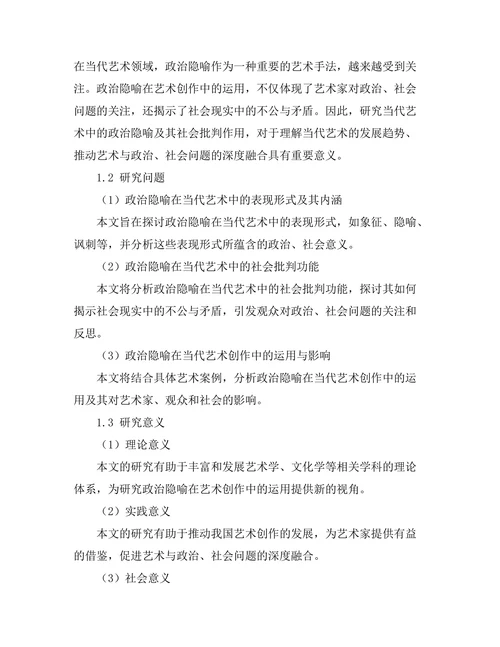 在当代艺术领域，政治隐喻作为一种重要的艺术手法，越来越受到关注。政治隐喻在艺术创作中的运用，不仅体现了艺术家对政治、社会问题的关注，还揭示了社会现实中的不公与矛盾。因此，研究当代艺术中的政治隐喻及其社会批判作用，对于理解当代艺术的发展趋势、推动艺术与政治、社会问题的深度融合具有重要意义。

1.2 研究问题

（1）政治隐喻在当代艺术中的表现形式及其内涵

本文旨在探讨政治隐喻在当代艺术中的表现形式，如象征、隐喻、讽刺等，并分析这些表现形式所蕴含的政治、社会意义。

（2）政治隐喻在当代艺术中的社会批判功能

本文将分析政治隐喻在当代艺术中的社会批判功能，探讨其如何揭示社会现实中的不公与矛盾，引发观众对政治、社会问题的关注和反思。

（3）政治隐喻在当代艺术创作中的运用与影响

本文将结合具体艺术案例，分析政治隐喻在当代艺术创作中的运用及其对艺术家、观众和社会的影响。

1.3 研究意义

（1）理论意义

本文的研究有助于丰富和发展艺术学、文化学等相关学科的理论体系，为研究政治隐喻在艺术创作中的运用提供新的视角。

（2）实践意义

本文的研究有助于推动我国艺术创作的发展，为艺术家提供有益的借鉴，促进艺术与政治、社会问题的深度融合。

（3）社会意义